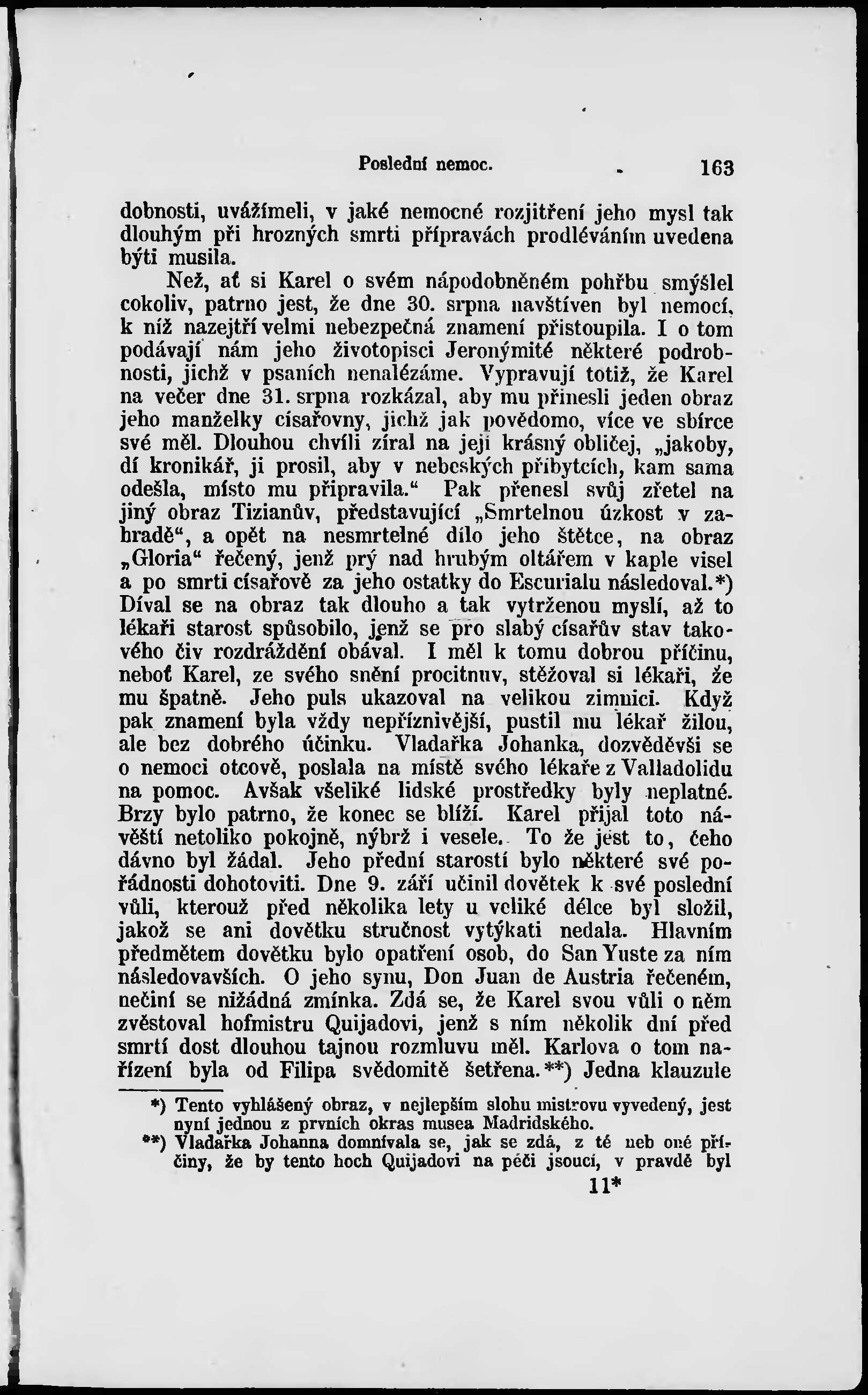 Poslední nemoc. 163

dobnosti, uvážímeli, v jaké nemocné rozjitření jeho mysl tak dlouhým při hrozných smrti přípravách prodléváním uvedena býti musila.

Než, ať si Karel o svém nápodobněném pohřbu smýšlel cokoliv, patrno jest, že dne 30. srpna navštíven byl nemocí, k níž nazejtří velmi nebezpečná znamení přistoupila. I o tom podávají nám jeho životopisci Jeronýmité některé podrobnosti, jichž v psaních nenalézáme. Vypravují totiž, že Karel na večer dne 31. srpna rozkázal, aby mu přinesli jeden obraz jeho manželky císařovny, jichž jak povědomo, více ve sbírce své měl. Dlouhou chvíli zíral na její krásný obličej, „jakoby, dí kronikář, ji prosil, aby v nebeských příbytcích, kam sama odešla, místo mu připravila.“ Pak přenesl svůj zřetel na jiný obraz Tizianův, představující „Smrtelnou úzkost v zahradě“, a opět na nesmrtelné dílo jeho štětce, na obraz „Gloria“ řečený, jenž prý nad hrubým oltářem v kaple visel a po smrti císařově za jeho ostatky do Escurialu následoval.*) Díval se na obraz tak dlouho a tak vytrženou myslí, až to lékaři starost spůsobilo, jenž se pro slabý císařův stav takového čiv rozdráždění obával. I měl k tomu dobrou příčinu, neboť Karel, ze svého snění procitnuv, stěžoval si lékaři, že mu špatně. Jeho puls ukazoval na velikou zimnici. Když pak znamení byla vždy nepříznivější, pustil mu lékař žilou, ale bez dobrého účinku. Vladařka Johanka, dozvěděvši se o nemoci otcově, poslala na místě svého lékaře z Valladolidu na pomoc. Avšak všeliké lidské prostředky byly neplatné. Brzy bylo patrno, že konec se blíží. Karel přijal toto návěští netoliko pokojně, nýbrž i vesele. To že jest to, čeho dávno byl žádal. Jeho přední starostí bylo některé své pořádnosti dohotoviti. Dne 9. září učinil dovětek k své poslední vůli, kterouž před několika lety u veliké délce byl složil, jakož se ani dovětku stručnost vytýkati nedala. Hlavním předmětem dovětku bylo opatření osob, do San Yuste za ním následovavších. O jeho synu, Don Juan de Austria řečeném, nečiní se nižádná zmínka. Zdá se, že Karel svou vůli o něm zvěstoval hofmistru Quijadovi, jenž s ním několik dní před smrtí dost dlouhou tajnou rozmluvu měl. Karlova o tom nařízení byla od Filipa svědomitě šetřena.**) Jedna klauzule

*) Tento vyhlášený obraz, v nejlepším slohu mistrovu vyvedený, jest nyní jednou z prvních okras musea Madridského.

**) Vladařka Johanna domnívala se, jak se zdá, z té neb oné příčiny, že by tento hoch Quijadovi na péči jsoucí, v pravdě byl

11*